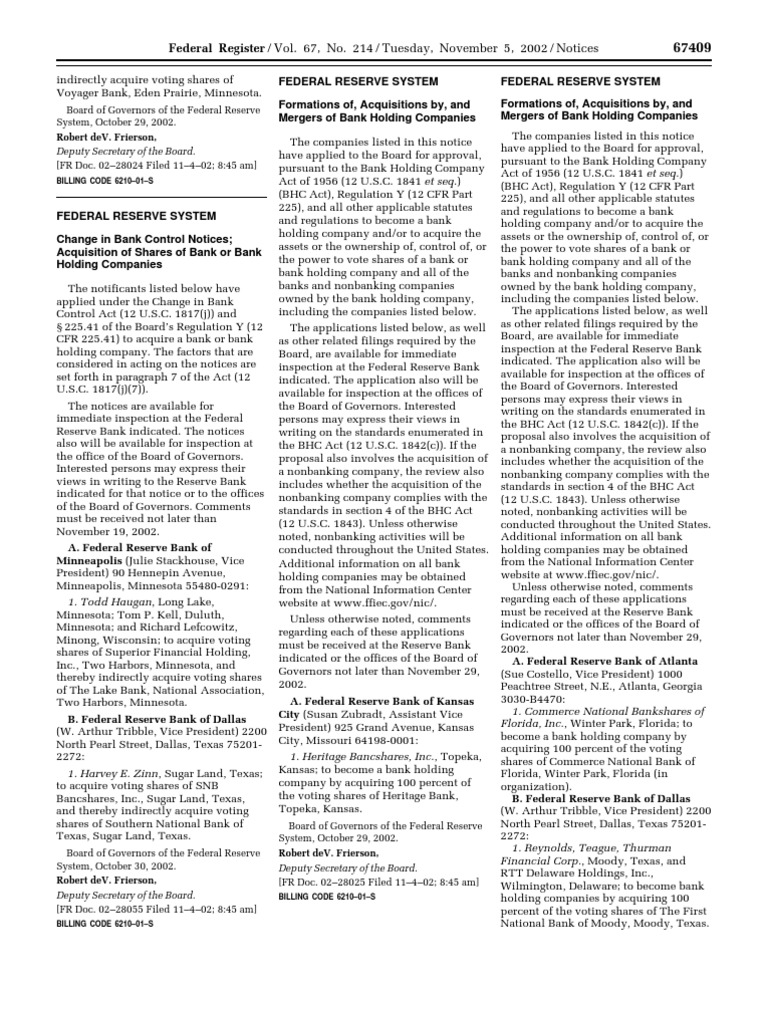 Federal Register / Vol. 67, No. 214 / Tuesday, November 5, 2002 / Notices 67409

indirectly acquire voting shares of Voyager Bank, Eden Prairie, Minnesota.

Board of Governors of the Federal Reserve System, October 29, 2002.

Robert deV. Frierson,

Deputy Secretary of the Board.

[FR Doc. 02–28024 Filed 11–4–02; 8:45 am]

BILLING CODE 6210–01–S

FEDERAL RESERVE SYSTEM

Change in Bank Control Notices; Acquisition of Shares of Bank or Bank Holding Companies

The notificants listed below have applied under the Change in Bank Control Act (12 U.S.C. 1817(j)) and § 225.41 of the Board's Regulation Y (12 CFR 225.41) to acquire a bank or bank holding company. The factors that are considered in acting on the notices are set forth in paragraph 7 of the Act (12 U.S.C. 1817(j)(7)).

The notices are available for immediate inspection at the Federal Reserve Bank indicated. The notices also will be available for inspection at the office of the Board of Governors. Interested persons may express their views in writing to the Reserve Bank indicated for that notice or to the offices of the Board of Governors. Comments must be received not later than November 19, 2002.

A. Federal Reserve Bank of Minneapolis (Julie Stackhouse, Vice President) 90 Hennepin Avenue, Minneapolis, Minnesota 55480-0291:

1. Todd Haugan, Long Lake, Minnesota; Tom P. Kell, Duluth, Minnesota; and Richard Lefcowitz, Minong, Wisconsin; to acquire voting shares of Superior Financial Holding, Inc., Two Harbors, Minnesota, and thereby indirectly acquire voting shares of The Lake Bank, National Association, Two Harbors, Minnesota.

B. Federal Reserve Bank of Dallas (W. Arthur Tribble, Vice President) 2200 North Pearl Street, Dallas, Texas 75201-2272:

1. Harvey E. Zinn, Sugar Land, Texas; to acquire voting shares of SNB Bancshares, Inc., Sugar Land, Texas, and thereby indirectly acquire voting shares of Southern National Bank of Texas, Sugar Land, Texas.

Board of Governors of the Federal Reserve System, October 30, 2002.

Robert deV. Frierson,

Deputy Secretary of the Board.

[FR Doc. 02–28055 Filed 11–4–02; 8:45 am]

BILLING CODE 6210–01–S

FEDERAL RESERVE SYSTEM

Formations of, Acquisitions by, and Mergers of Bank Holding Companies

The companies listed in this notice have applied to the Board for approval, pursuant to the Bank Holding Company Act of 1956 (12 U.S.C. 1841 et seq.) (BHC Act), Regulation Y (12 CFR Part 225), and all other applicable statutes and regulations to become a bank holding company and/or to acquire the assets or the ownership of, control of, or the power to vote shares of a bank or bank holding company and all of the banks and nonbanking companies owned by the bank holding company, including the companies listed below.

The applications listed below, as well as other related filings required by the Board, are available for immediate inspection at the Federal Reserve Bank indicated. The application also will be available for inspection at the offices of the Board of Governors. Interested persons may express their views in writing on the standards enumerated in the BHC Act (12 U.S.C. 1842(c)). If the proposal also involves the acquisition of a nonbanking company, the review also includes whether the acquisition of the nonbanking company complies with the standards in section 4 of the BHC Act (12 U.S.C. 1843). Unless otherwise noted, nonbanking activities will be conducted throughout the United States. Additional information on all bank holding companies may be obtained from the National Information Center website at www.ffiec.gov/nic/.

Unless otherwise noted, comments regarding each of these applications must be received at the Reserve Bank indicated or the offices of the Board of Governors not later than November 29, 2002.

A. Federal Reserve Bank of Kansas City (Susan Zubradt, Assistant Vice President) 925 Grand Avenue, Kansas City, Missouri 64198-0001:

1. Heritage Bancshares, Inc., Topeka, Kansas; to become a bank holding company by acquiring 100 percent of the voting shares of Heritage Bank, Topeka, Kansas.

Board of Governors of the Federal Reserve System, October 29, 2002.

Robert deV. Frierson,

Deputy Secretary of the Board.

[FR Doc. 02–28025 Filed 11–4–02; 8:45 am]

BILLING CODE 6210–01–S

FEDERAL RESERVE SYSTEM

Formations of, Acquisitions by, and Mergers of Bank Holding Companies

The companies listed in this notice have applied to the Board for approval, pursuant to the Bank Holding Company Act of 1956 (12 U.S.C. 1841 et seq.) (BHC Act), Regulation Y (12 CFR Part 225), and all other applicable statutes and regulations to become a bank holding company and/or to acquire the assets or the ownership of, control of, or the power to vote shares of a bank or bank holding company and all of the banks and nonbanking companies owned by the bank holding company, including the companies listed below.

The applications listed below, as well as other related filings required by the Board, are available for immediate inspection at the Federal Reserve Bank indicated. The application also will be available for inspection at the offices of the Board of Governors. Interested persons may express their views in writing on the standards enumerated in the BHC Act (12 U.S.C. 1842(c)). If the proposal also involves the acquisition of a nonbanking company, the review also includes whether the acquisition of the nonbanking company complies with the standards in section 4 of the BHC Act (12 U.S.C. 1843). Unless otherwise noted, nonbanking activities will be conducted throughout the United States. Additional information on all bank holding companies may be obtained from the National Information Center website at www.ffiec.gov/nic/.

Unless otherwise noted, comments regarding each of these applications must be received at the Reserve Bank indicated or the offices of the Board of Governors not later than November 29, 2002.

A. Federal Reserve Bank of Atlanta (Sue Costello, Vice President) 1000 Peachtree Street, N.E., Atlanta, Georgia 3030-B4470:

1. Commerce National Bankshares of Florida, Inc., Winter Park, Florida; to become a bank holding company by acquiring 100 percent of the voting shares of Commerce National Bank of Florida, Winter Park, Florida (in organization).

B. Federal Reserve Bank of Dallas (W. Arthur Tribble, Vice President) 2200 North Pearl Street, Dallas, Texas 75201-2272:

1. Reynolds, Teague, Thurman Financial Corp., Moody, Texas, and RTT Delaware Holdings, Inc., Wilmington, Delaware; to become bank holding companies by acquiring 100 percent of the voting shares of The First National Bank of Moody, Moody, Texas.